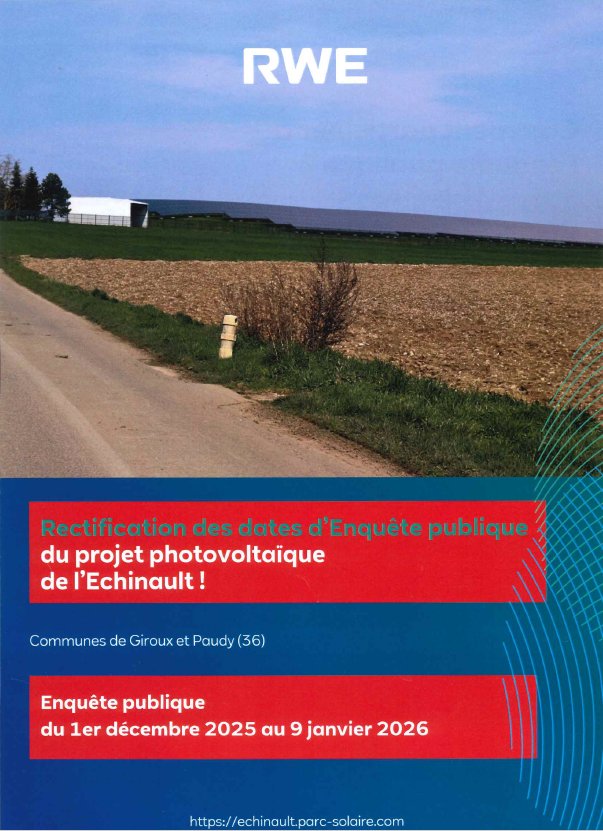 RWE

Rectification des dates d'Enquête publique du projet photovoltaïque de l'Echinault !

Communes de Giroux et Paudy (36)

Enquête publique
du 1er décembre 2025 au 9 janvier 2026

https://echinault.parc-solaire.com